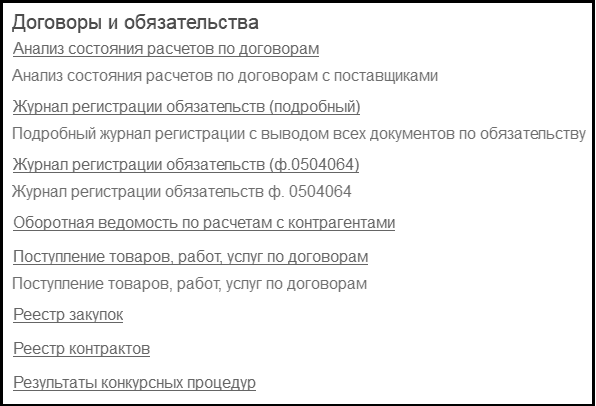 Договоры и обязательства
Анализ состояния расчетов по договорам
Анализ состояния расчетов по договорам с поставщиками
Журнал регистрации обязательств (подробный)
Подробный журнал регистрации с выводом всех документов по обязательству
Журнал регистрации обязательств (ф.0504064)
Журнал регистрации обязательств ф. 0504064
Оборотная ведомость по расчетам с контрагентами
Поступление товаров, работ, услуг по договорам
Поступление товаров, работ, услуг по договорам
Реестр закупок
Реестр контрактов
Результаты конкурсных процедур